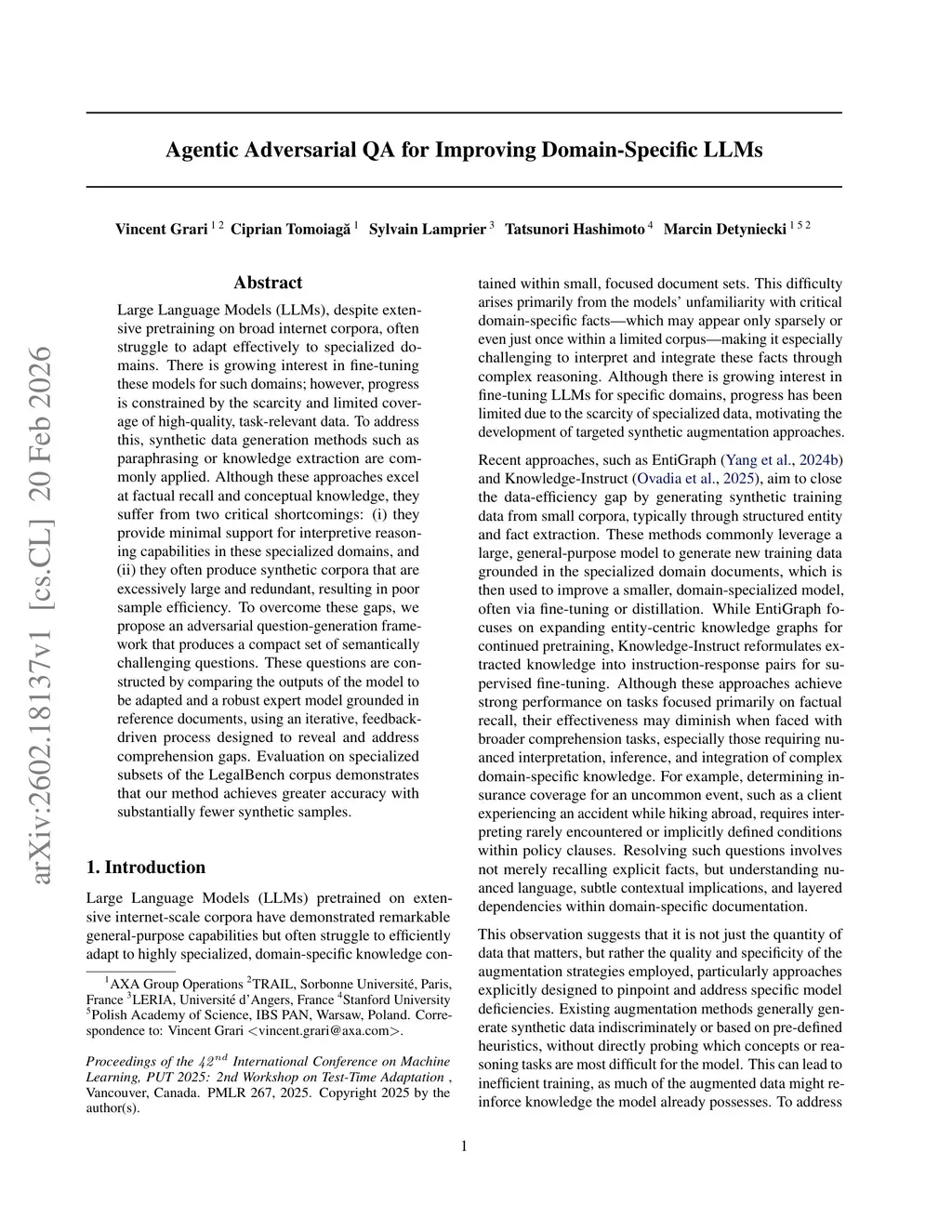 arXiv:2602.18137v1 [cs.CL] 20 Feb 2026

Agentic Adversarial QA for Improving Domain-Specific LLMs

Vincent Grari $^{1\,2}$ Ciprian Tomoiagă $^{1}$ Sylvain Lamprier $^{3}$ Tatsunori Hashimoto $^{4}$ Marcin Detyniecki $^{1\,5\,2}$

Abstract

Large Language Models (LLMs), despite extensive pretraining on broad internet corpora, often struggle to adapt effectively to specialized domains. There is growing interest in fine-tuning these models for such domains; however, progress is constrained by the scarcity and limited coverage of high-quality, task-relevant data. To address this, synthetic data generation methods such as paraphrasing or knowledge extraction are commonly applied. Although these approaches excel at factual recall and conceptual knowledge, they suffer from two critical shortcomings: (i) they provide minimal support for interpretive reasoning capabilities in these specialized domains, and (ii) they often produce synthetic corpora that are excessively large and redundant, resulting in poor sample efficiency. To overcome these gaps, we propose an adversarial question-generation framework that produces a compact set of semantically challenging questions. These questions are constructed by comparing the outputs of the model to be adapted and a robust expert model grounded in reference documents, using an iterative, feedback-driven process designed to reveal and address comprehension gaps. Evaluation on specialized subsets of the LegalBench corpus demonstrates that our method achieves greater accuracy with substantially fewer synthetic samples.

1. Introduction

Large Language Models (LLMs) pretrained on extensive internet-scale corpora have demonstrated remarkable general-purpose capabilities but often struggle to efficiently adapt to highly specialized, domain-specific knowledge contained within small, focused document sets. This difficulty arises primarily from the models' unfamiliarity with critical domain-specific facts—which may appear only sparsely or even just once within a limited corpus—making it especially challenging to interpret and integrate these facts through complex reasoning. Although there is growing interest in fine-tuning LLMs for specific domains, progress has been limited due to the scarcity of specialized data, motivating the development of targeted synthetic augmentation approaches.

Recent approaches, such as EntiGraph (Yang et al., 2024b) and Knowledge-Instruct (Ovadia et al., 2025), aim to close the data-efficiency gap by generating synthetic training data from small corpora, typically through structured entity and fact extraction. These methods commonly leverage a large, general-purpose model to generate new training data grounded in the specialized domain documents, which is then used to improve a smaller, domain-specialized model, often via fine-tuning or distillation. While EntiGraph focuses on expanding entity-centric knowledge graphs for continued pretraining, Knowledge-Instruct reformulates extracted knowledge into instruction-response pairs for supervised fine-tuning. Although these approaches achieve strong performance on tasks focused primarily on factual recall, their effectiveness may diminish when faced with broader comprehension tasks, especially those requiring nuanced interpretation, inference, and integration of complex domain-specific knowledge. For example, determining insurance coverage for an uncommon event, such as a client experiencing an accident while hiking abroad, requires interpreting rarely encountered or implicitly defined conditions within policy clauses. Resolving such questions involves not merely recalling explicit facts, but understanding nuanced language, subtle contextual implications, and layered dependencies within domain-specific documentation.

This observation suggests that it is not just the quantity of data that matters, but rather the quality and specificity of the augmentation strategies employed, particularly approaches explicitly designed to pinpoint and address specific model deficiencies. Existing augmentation methods generally generate synthetic data indiscriminately or based on pre-defined heuristics, without directly probing which concepts or reasoning tasks are most difficult for the model. This can lead to inefficient training, as much of the augmented data might reinforce knowledge the model already possesses. To address

$^{1}$AXA Group Operations $^{2}$TRAIL, Sorbonne Université, Paris, France $^{3}$LERIA, Université d'Angers, France $^{4}$Stanford University $^{5}$Polish Academy of Science, IBS PAN, Warsaw, Poland. Correspondence to: Vincent Grari <vincent.grari@axa.com>.

Proceedings of the $42^{nd}$ International Conference on Machine Learning, PUT 2025: 2nd Workshop on Test-Time Adaptation , Vancouver, Canada. PMLR 267, 2025. Copyright 2025 by the author(s).

1